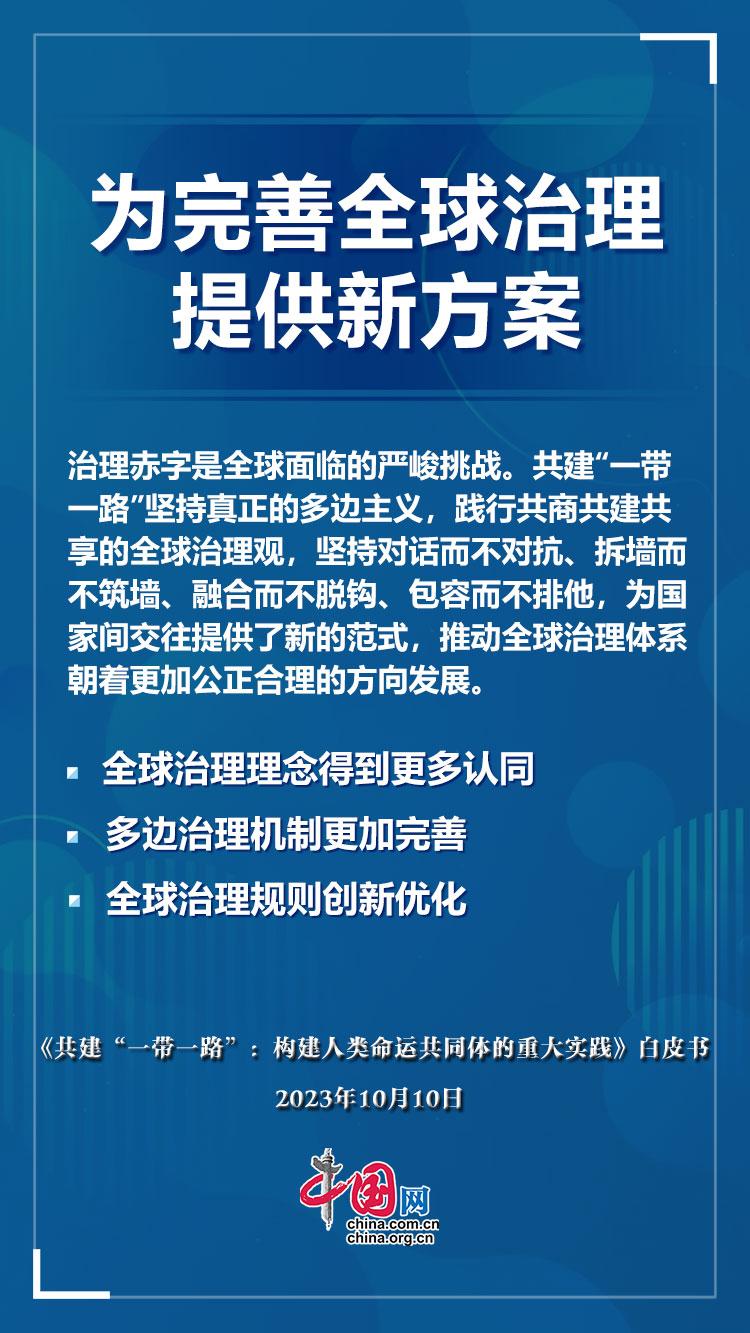 为完善全球治理
提供新方案

治理赤字是全球面临的严峻挑战。共建“一带一路”坚持真正的多边主义，践行共商共建共享的全球治理观，坚持对话而不对抗、拆墙而不筑墙、融合而不脱钩、包容而不排他，为国家间交往提供了新的范式，推动全球治理体系朝着更加公正合理的方向发展。

• 全球治理理念得到更多认同
• 多边治理机制更加完善
• 全球治理规则创新优化

《共建“一带一路”：构建人类命运共同体的重大实践》白皮书
2023年10月10日

中国网
china.com.cn
china.org.cn